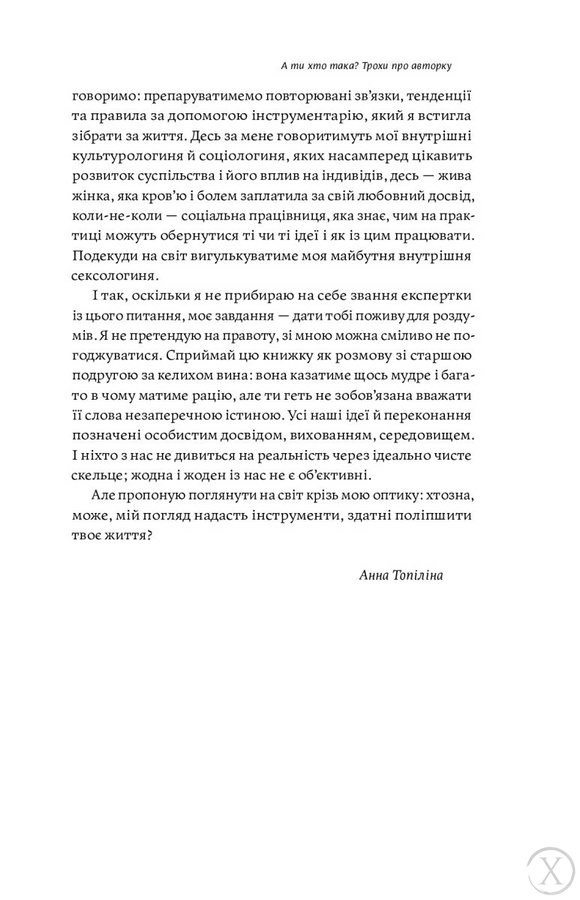 А ти хто така? Трохи про авторку

говоримо: препаруватимемо повторювані зв'язки, тенденції та правила за допомогою інструментарію, який я встигла зібрати за життя. Десь за мене говоритимуть мої внутрішні культурологиня й соціологиня, яких насамперед цікавить розвиток суспільства і його вплив на індивідів, десь — жива жінка, яка кров'ю і болем заплатила за свій любовний досвід, коли-не-коли — соціальна працівниця, яка знає, чим на практиці можуть обернутися ті чи ті ідеї і як із цим працювати. Подекуди на світ вигулькуватиме моя майбутня внутрішня сексологиня.

І так, оскільки я не прибираю на себе звання експертки із цього питання, моє завдання — дати тобі поживу для роздумів. Я не претендую на правоту, зі мною можна сміливо не погоджуватися. Сприймай цю книжку як розмову зі старшою подругою за келихом вина: вона казатиме щось мудре і багато в чому матиме рацію, але ти геть не зобов'язана вважати її слова незаперечною істиною. Усі наші ідеї й переконання позначені особистим досвідом, вихованням, середовищем. І ніхто з нас не дивиться на реальність через ідеально чисте скельце; жодна і жоден із нас не є об'єктивні.

Але пропоную поглянути на світ крізь мою оптику: хтозна, може, мій погляд надасть інструменти, здатні поліпшити твоє життя?

Анна Топіліна